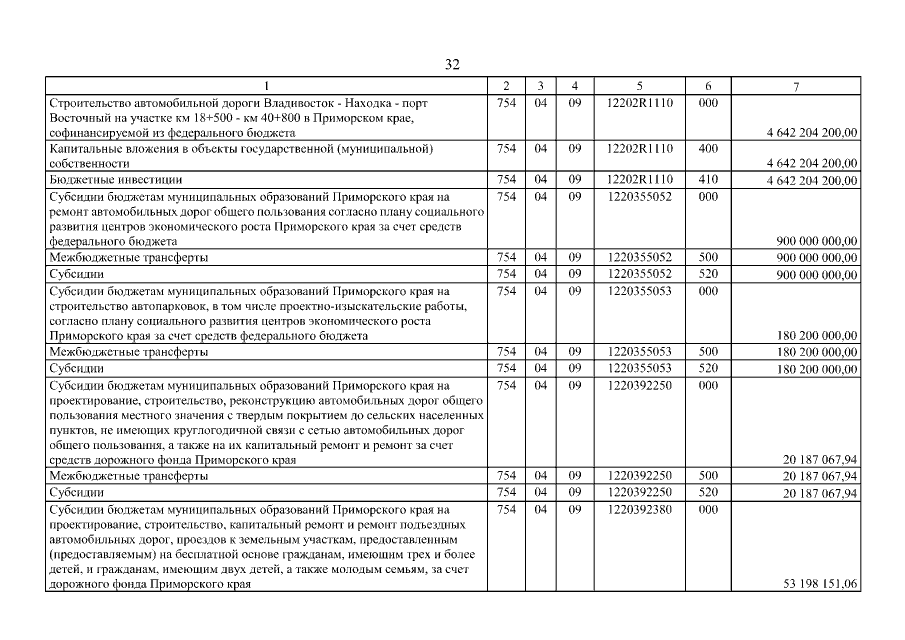 32

| 1 | 2 | 3 | 4 | 5 | 6 | 7 |
|---|---|---|---|---|---|---|
| Строительство автомобильной дороги Владивосток - Находка - порт Восточный на участке км 18+500 - км 40+800 в Приморском крае, софинансируемой из федерального бюджета | 754 | 04 | 09 | 12202R1110 | 000 | 4 642 204 200,00 |
| Капитальные вложения в объекты государственной (муниципальной) собственности | 754 | 04 | 09 | 12202R1110 | 400 | 4 642 204 200,00 |
| Бюджетные инвестиции | 754 | 04 | 09 | 12202R1110 | 410 | 4 642 204 200,00 |
| Субсидии бюджетам муниципальных образований Приморского края на ремонт автомобильных дорог общего пользования согласно плану социального развития центров экономического роста Приморского края за счет средств федерального бюджета | 754 | 04 | 09 | 1220355052 | 000 | 900 000 000,00 |
| Межбюджетные трансферты | 754 | 04 | 09 | 1220355052 | 500 | 900 000 000,00 |
| Субсидии | 754 | 04 | 09 | 1220355052 | 520 | 900 000 000,00 |
| Субсидии бюджетам муниципальных образований Приморского края на строительство автопарковок, в том числе проектно-изыскательские работы, согласно плану социального развития центров экономического роста Приморского края за счет средств федерального бюджета | 754 | 04 | 09 | 1220355053 | 000 | 180 200 000,00 |
| Межбюджетные трансферты | 754 | 04 | 09 | 1220355053 | 500 | 180 200 000,00 |
| Субсидии | 754 | 04 | 09 | 1220355053 | 520 | 180 200 000,00 |
| Субсидии бюджетам муниципальных образований Приморского края на проектирование, строительство, реконструкцию автомобильных дорог общего пользования местного значения с твердым покрытием до сельских населенных пунктов, не имеющих круглогодичной связи с сетью автомобильных дорог общего пользования, а также на их капитальный ремонт и ремонт за счет средств дорожного фонда Приморского края | 754 | 04 | 09 | 1220392250 | 000 | 20 187 067,94 |
| Межбюджетные трансферты | 754 | 04 | 09 | 1220392250 | 500 | 20 187 067,94 |
| Субсидии | 754 | 04 | 09 | 1220392250 | 520 | 20 187 067,94 |
| Субсидии бюджетам муниципальных образований Приморского края на проектирование, строительство, капитальный ремонт и ремонт подъездных автомобильных дорог, проездов к земельным участкам, предоставленным (предоставляемым) на бесплатной основе гражданам, имеющим трех и более детей, и гражданам, имеющим двух детей, а также молодым семьям, за счет дорожного фонда Приморского края | 754 | 04 | 09 | 1220392380 | 000 | 53 198 151,06 |